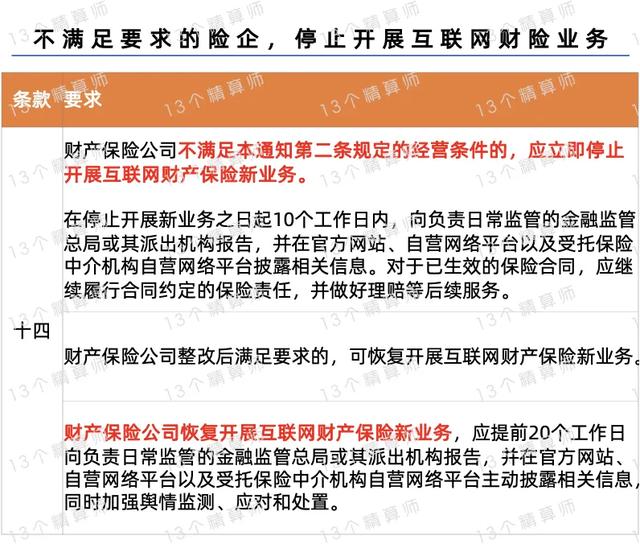 不满足要求的险企，停止开展互联网财险业务

| 条款 | 要求 |
|---|---|
| 十四 | 财产保险公司不满足本通知第二条规定的经营条件的，应立即停止开展互联网财产保险新业务。<br><br>在停止开展新业务之日起10个工作日内，向负责日常监管的金融监管总局或其派出机构报告，并在官方网站、自营网络平台以及受托保险中介机构自营网络平台披露相关信息。对于已生效的保险合同，应继续履行合同约定的保险责任，并做好理赔等后续服务。 |
| | 财产保险公司整改后满足要求的，可恢复开展互联网财产保险新业务。 |
| | 财产保险公司恢复开展互联网财产保险新业务，应提前20个工作日向负责日常监管的金融监管总局或其派出机构报告，并在官方网站、自营网络平台以及受托保险中介机构自营网络平台主动披露相关信息，同时加强舆情监测、应对和处置。 |

13个精算师